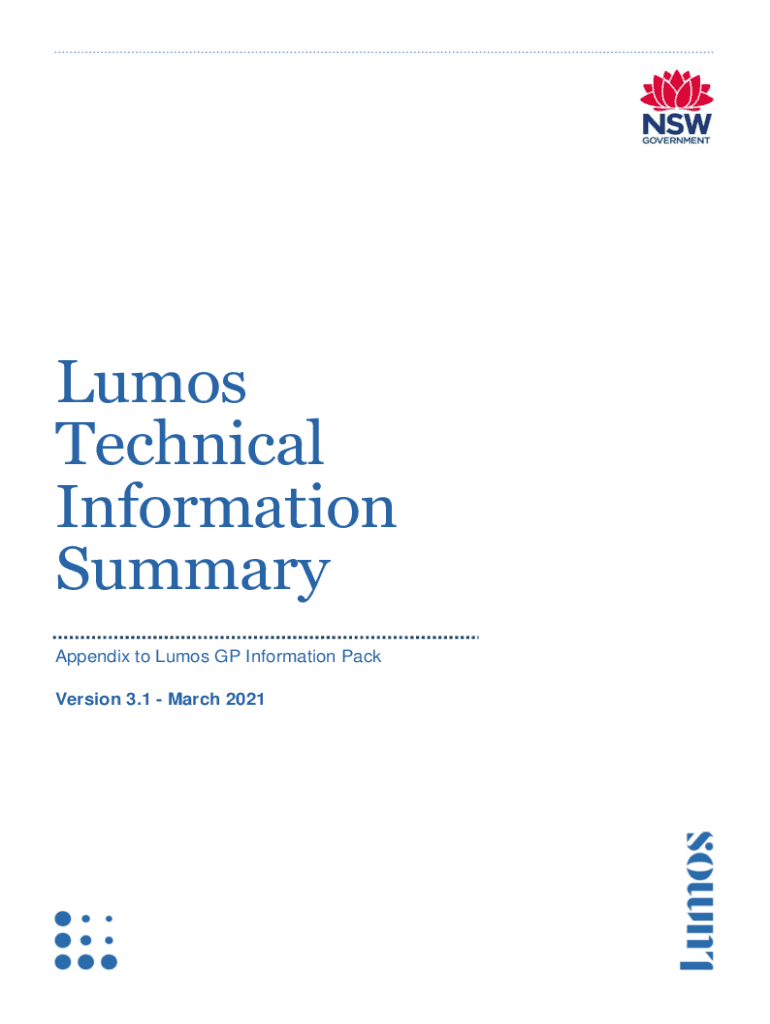 NSW
GOVERNMENT

Lumos Technical Information Summary

Appendix to Lumos GP Information Pack

Version 3.1 - March 2021

Lumos